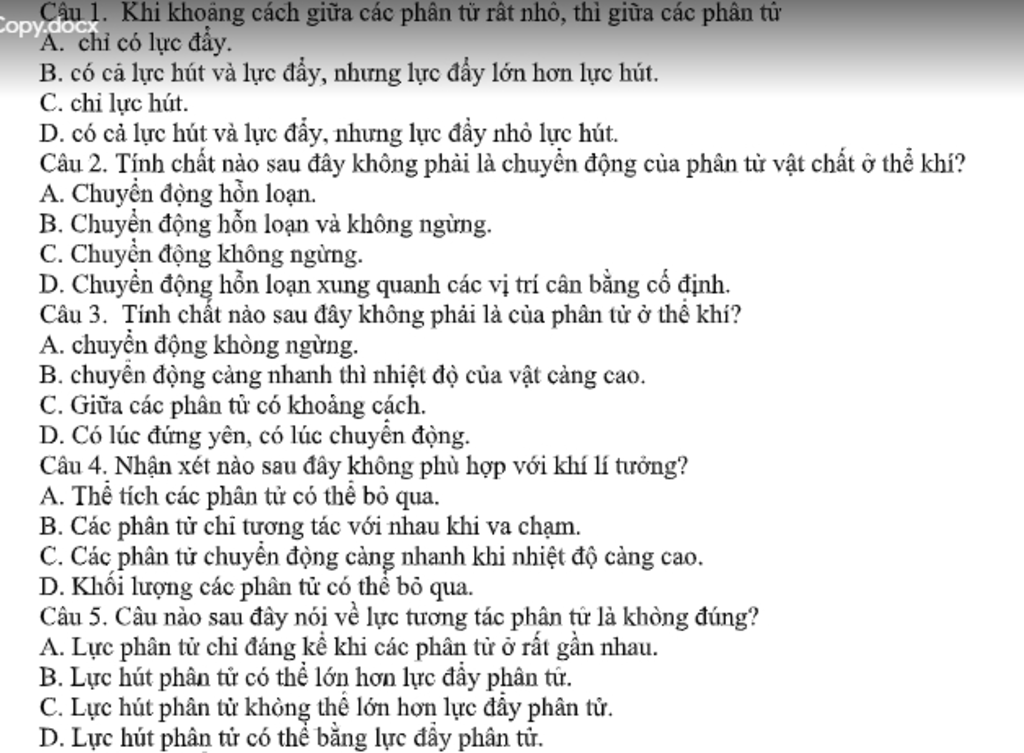 Copy.docx
Câu 1. Khi khoảng cách giữa các phân tử rất nhỏ, thì giữa các phân tử
A. chỉ có lực đẩy.
B. có cả lực hút và lực đẩy, nhưng lực đẩy lớn hơn lực hút.
C. chỉ lực hút.
D. có cả lực hút và lực đẩy, nhưng lực đẩy nhỏ lực hút.
Câu 2. Tính chất nào sau đây không phải là chuyển động của phân tử vật chất ở thể khí?
A. Chuyển động hỗn loạn.
B. Chuyển động hỗn loạn và không ngừng.
C. Chuyển động không ngừng.
D. Chuyển động hỗn loạn xung quanh các vị trí cân bằng cố định.
Câu 3. Tính chất nào sau đây không phải là của phân tử ở thể khí?
A. chuyển động không ngừng.
B. chuyển động càng nhanh thì nhiệt độ của vật càng cao.
C. Giữa các phân tử có khoảng cách.
D. Có lúc đứng yên, có lúc chuyển động.
Câu 4. Nhận xét nào sau đây không phù hợp với khí lí tưởng?
A. Thể tích các phân tử có thể bỏ qua.
B. Các phân tử chỉ tương tác với nhau khi va chạm.
C. Các phân tử chuyển động càng nhanh khi nhiệt độ càng cao.
D. Khối lượng các phân tử có thể bỏ qua.
Câu 5. Câu nào sau đây nói về lực tương tác phân tử là không đúng?
A. Lực phân tử chỉ đáng kể khi các phân tử ở rất gần nhau.
B. Lực hút phân tử có thể lớn hơn lực đẩy phân tử.
C. Lực hút phân tử không thể lớn hơn lực đẩy phân tử.
D. Lực hút phân tử có thể bằng lực đẩy phân tử.